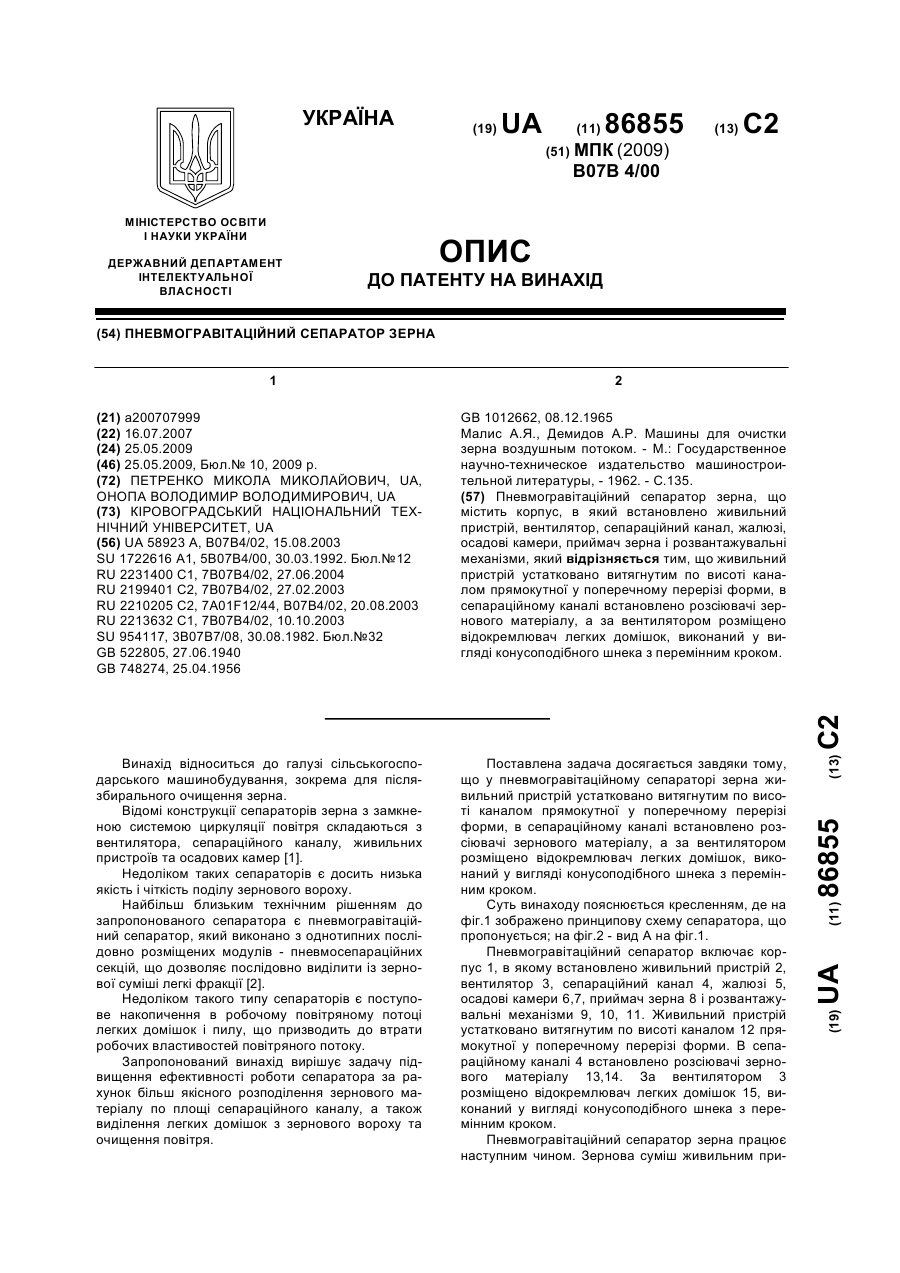 УКРАЇНА

(19) UA (11) 86855 (13) C2

(51) МПК (2009)
B07B 4/00

МІНІСТЕРСТВО ОСВІТИ І НАУКИ УКРАЇНИ

ДЕРЖАВНИЙ ДЕПАРТАМЕНТ ІНТЕЛЕКТУАЛЬНОЇ ВЛАСНОСТІ

ОПИС
ДО ПАТЕНТУ НА ВИНАХІД

(54) ПНЕВМОГРАВІТАЦІЙНИЙ СЕПАРАТОР ЗЕРНА

1

(21) a200707999
(22) 16.07.2007
(24) 25.05.2009
(46) 25.05.2009, Бюл.№ 10, 2009 р.
(72) ПЕТРЕНКО МИКОЛА МИКОЛАЙОВИЧ, UA, ОНОПА ВОЛОДИМИР ВОЛОДИМИРОВИЧ, UA
(73) КІРОВОГРАДСЬКИЙ НАЦІОНАЛЬНИЙ ТЕХНІЧНИЙ УНІВЕРСИТЕТ, UA
(56) UA 58923 A, B07B4/02, 15.08.2003
SU 1722616 A1, 5B07B4/00, 30.03.1992. Бюл.№12
RU 2231400 C1, 7B07B4/02, 27.06.2004
RU 2199401 C2, 7B07B4/02, 27.02.2003
RU 2210205 C2, 7A01F12/44, B07B4/02, 20.08.2003
RU 2213632 C1, 7B07B4/02, 10.10.2003
SU 954117, 3B07B7/08, 30.08.1982. Бюл.№32
GB 522805, 27.06.1940
GB 748274, 25.04.1956

2

GB 1012662, 08.12.1965
Малис А.Я., Демидов А.Р. Машины для очистки зерна воздушным потоком. - М.: Государственное научно-техническое издательство машиностроительной литературы, - 1962. - С.135.
(57) Пневмогравітаційний сепаратор зерна, що містить корпус, в який встановлено живильний пристрій, вентилятор, сепараційний канал, жалюзі, осадові камери, приймач зерна і розвантажувальні механізми, який відрізняється тим, що живильний пристрій устатковано витягнутим по висоті каналом прямокутної у поперечному перерізі форми, в сепараційному каналі встановлено розсіювачі зернового матеріалу, а за вентилятором розміщено відокремлювач легких домішок, виконаний у вигляді конусоподібного шнека з перемінним кроком.

Винахід відноситься до галузі сільськогосподарського машинобудування, зокрема для післязбирального очищення зерна.

Відомі конструкції сепараторів зерна з замкненою системою циркуляції повітря складаються з вентилятора, сепараційного каналу, живильних пристроїв та осадових камер [1].

Недоліком таких сепараторів є досить низька якість і чіткість поділу зернового вороху.

Найбільш близьким технічним рішенням до запропонованого сепаратора є пневмогравітаційний сепаратор, який виконано з однотипних послідовно розміщених модулів - пневмосепараційних секцій, що дозволяє послідовно виділити із зернової суміші легкі фракції [2].

Недоліком такого типу сепараторів є поступове накопичення в робочому повітряному потоці легких домішок і пилу, що призводить до втрати робочих властивостей повітряного потоку.

Запропонований винахід вирішує задачу підвищення ефективності роботи сепаратора за рахунок більш якісного розподілення зернового матеріалу по площі сепараційного каналу, а також виділення легких домішок з зернового вороху та очищення повітря.

Поставлена задача досягається завдяки тому, що у пневмогравітаційному сепараторі зерна живильний пристрій устатковано витягнутим по висоті каналом прямокутної у поперечному перерізі форми, в сепараційному каналі встановлено розсіювачі зернового матеріалу, а за вентилятором розміщено відокремлювач легких домішок, виконаний у вигляді конусоподібного шнека з перемінним кроком.

Суть винаходу пояснюється кресленням, де на фіг.1 зображено принципову схему сепаратора, що пропонується; на фіг.2 - вид А на фіг.1.

Пневмогравітаційний сепаратор включає корпус 1, в якому встановлено живильний пристрій 2, вентилятор 3, сепараційний канал 4, жалюзі 5, осадові камери 6,7, приймач зерна 8 і розвантажувальні механізми 9, 10, 11. Живильний пристрій устатковано витягнутим по висоті каналом 12 прямокутної у поперечному перерізі форми. В сепараційному каналі 4 встановлено розсіювачі зернового матеріалу 13,14. За вентилятором 3 розміщено відокремлювач легких домішок 15, виконаний у вигляді конусоподібного шнека з перемінним кроком.

Пневмогравітаційний сепаратор зерна працює наступним чином. Зернова суміш живильним при-

(19) UA (11) 86855 (13) C2